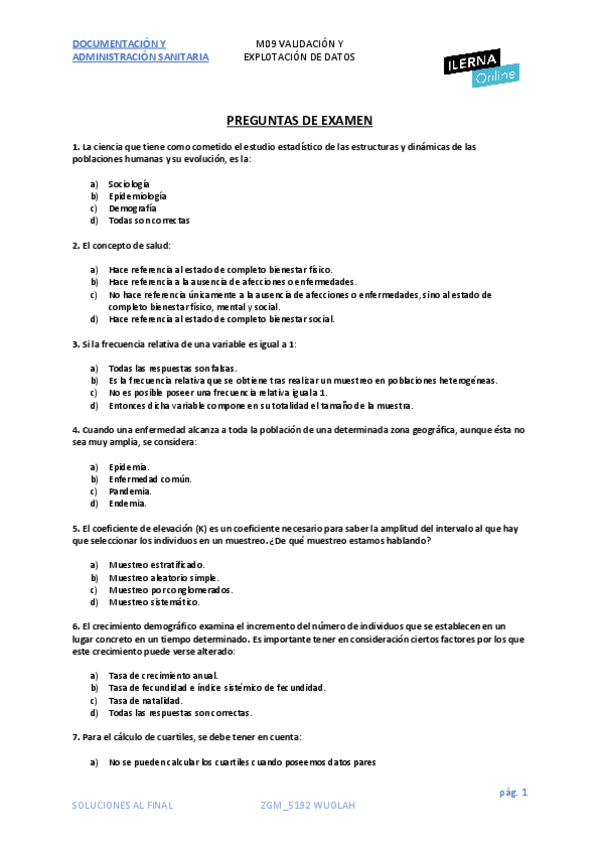 DOCUMENTACIÓN Y ADMINISTRACIÓN SANITARIA

M09 VALIDACIÓN Y EXPLOTACIÓN DE DATOS

ILERNA Online

PREGUNTAS DE EXAMEN

1. La ciencia que tiene como cometido el estudio estadístico de las estructuras y dinámicas de las poblaciones humanas y su evolución, es la:

a) Sociología
b) Epidemiología
c) Demografía
d) Todas son correctas

2. El concepto de salud:

a) Hace referencia al estado de completo bienestar físico.
b) Hace referencia a la ausencia de afecciones o enfermedades.
c) No hace referencia únicamente a la ausencia de afecciones o enfermedades, sino al estado de completo bienestar físico, mental y social.
d) Hace referencia al estado de completo bienestar social.

3. Si la frecuencia relativa de una variable es igual a 1:

a) Todas las respuestas son falsas.
b) Es la frecuencia relativa que se obtiene tras realizar un muestreo en poblaciones heterogéneas.
c) No es posible poseer una frecuencia relativa igual a 1.
d) Entonces dicha variable compone en su totalidad el tamaño de la muestra.

4. Cuando una enfermedad alcanza a toda la población de una determinada zona geográfica, aunque ésta no sea muy amplia, se considera:

a) Epidemia.
b) Enfermedad común.
c) Pandemia.
d) Endemia.

5. El coeficiente de elevación (K) es un coeficiente necesario para saber la amplitud del intervalo al que hay que seleccionar los individuos en un muestreo. ¿De qué muestreo estamos hablando?

a) Muestreo estratificado.
b) Muestreo aleatorio simple.
c) Muestreo por conglomerados.
d) Muestreo sistemático.

6. El crecimiento demográfico examina el incremento del número de individuos que se establecen en un lugar concreto en un tiempo determinado. Es importante tener en consideración ciertos factores por los que este crecimiento puede verse alterado:

a) Tasa de crecimiento anual.
b) Tasa de fecundidad e índice sistémico de fecundidad.
c) Tasa de natalidad.
d) Todas las respuestas son correctas.

7. Para el cálculo de cuartiles, se debe tener en cuenta:

a) No se pueden calcular los cuartiles cuando poseemos datos pares

pág. 1

SOLUCIONES AL FINAL

ZGM_5192 WUOLAH